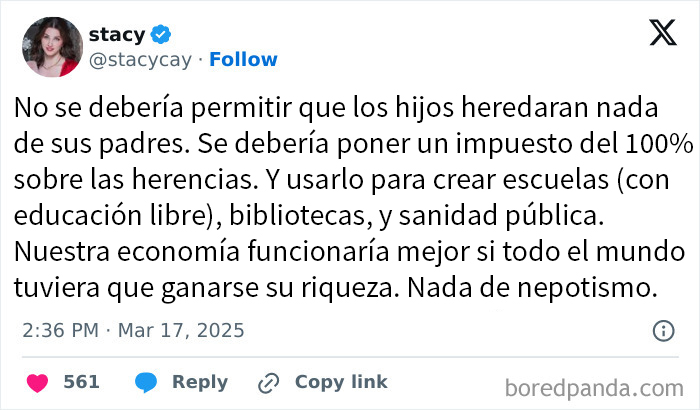 stacy
@stacycay · Follow

No se debería permitir que los hijos heredaran nada de sus padres. Se debería poner un impuesto del 100% sobre las herencias. Y usarlo para crear escuelas (con educación libre), bibliotecas, y sanidad pública. Nuestra economía funcionaría mejor si todo el mundo tuviera que ganarse su riqueza. Nada de nepotismo.

2:36 PM · Mar 17, 2025

561 Reply Copy link

boredpanda.com